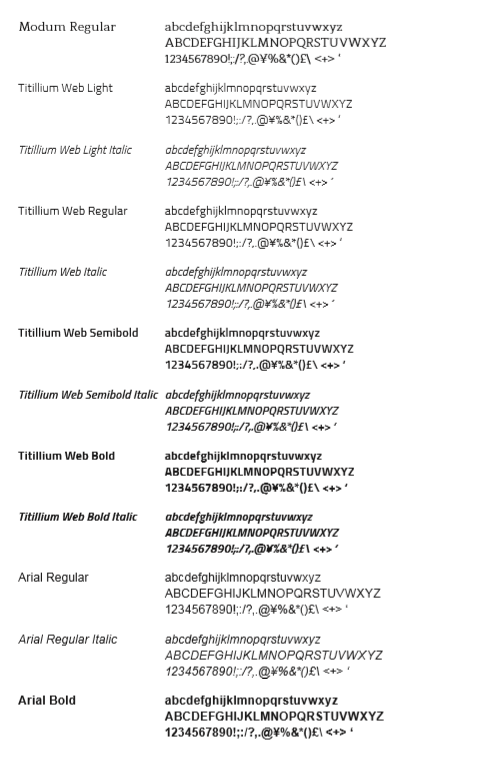 Modum Regular

abcdefghijklmnopqrstuvwxyz
ABCDEFGHIJKLMNOPQRSTUVWXYZ
1234567890!;:/?,.@¥%&*()£\ <+> '

Titillium Web Light

abcdefghijklmnopqrstuvwxyz
ABCDEFGHIJKLMNOPQRSTUVWXYZ
1234567890!;:/?,.@¥%&*()£\ <+> '

Titillium Web Light Italic

abcdefghijklmnopqrstuvwxyz
ABCDEFGHIJKLMNOPQRSTUVWXYZ
1234567890!;:/?,.@¥%&*()£\ <+> '

Titillium Web Regular

abcdefghijklmnopqrstuvwxyz
ABCDEFGHIJKLMNOPQRSTUVWXYZ
1234567890!;:/?,.@¥%&*()£\ <+> '

Titillium Web Italic

abcdefghijklmnopqrstuvwxyz
ABCDEFGHIJKLMNOPQRSTUVWXYZ
1234567890!;:/?,.@¥%&*()£\ <+> '

Titillium Web Semibold

abcdefghijklmnopqrstuvwxyz
ABCDEFGHIJKLMNOPQRSTUVWXYZ
1234567890!;:/?,.@¥%&*()£\ <+> '

Titillium Web Semibold Italic

abcdefghijklmnopqrstuvwxyz
ABCDEFGHIJKLMNOPQRSTUVWXYZ
1234567890!;:/?,.@¥%&*()£\ <+> '

Titillium Web Bold

abcdefghijklmnopqrstuvwxyz
ABCDEFGHIJKLMNOPQRSTUVWXYZ
1234567890!;:/?,.@¥%&*()£\ <+> '

Titillium Web Bold Italic

abcdefghijklmnopqrstuvwxyz
ABCDEFGHIJKLMNOPQRSTUVWXYZ
1234567890!;:/?,.@¥%&*()£\ <+> '

Arial Regular

abcdefghijklmnopqrstuvwxyz
ABCDEFGHIJKLMNOPQRSTUVWXYZ
1234567890!;:/?,.@¥%&*()£\ <+> '

Arial Regular Italic

abcdefghijklmnopqrstuvwxyz
ABCDEFGHIJKLMNOPQRSTUVWXYZ
1234567890!;:/?,.@¥%&*()£\ <+> '

Arial Bold

abcdefghijklmnopqrstuvwxyz
ABCDEFGHIJKLMNOPQRSTUVWXYZ
1234567890!;:/?,.@¥%&*()£\ <+> '